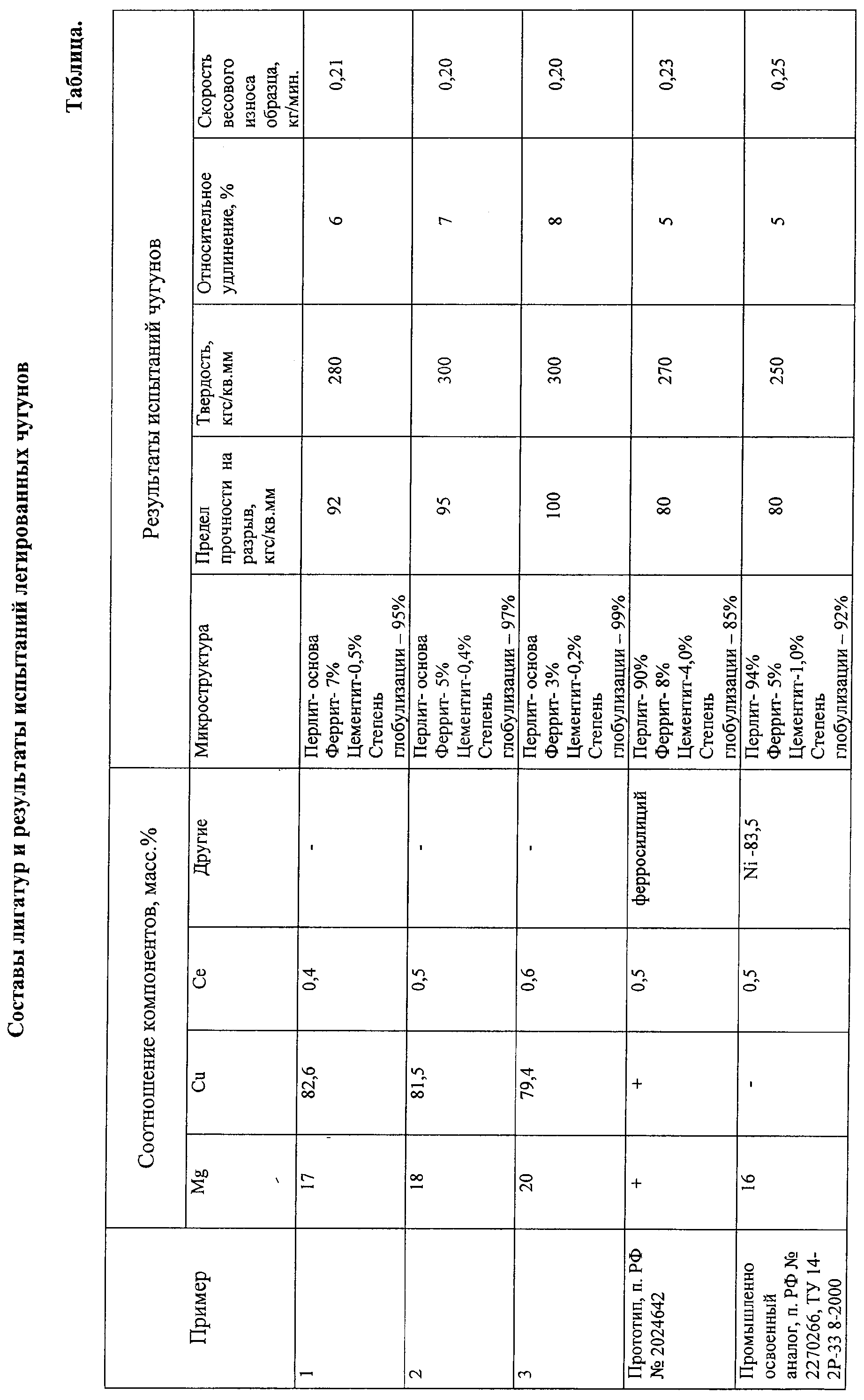 Таблица.

Составы лигатур и результаты испытаний легированных чугунов

| Пример | Соотношение компонентов, масс.% | | | | Результаты испытаний чугунов | | | | |
|---|---|---|---|---|---|---|---|---|---|
| | Mg | Cu | Ce | Другие | Микроструктура | Предел прочности на разрыв, кгс/кв.мм | Твердость, кгс/кв.мм | Относительное удлинение, % | Скорость весового износа образца, кг/мин. |
| 1 | 17 | 82,6 | 0,4 | - | Перлит- основа Феррит- 7% Цементит-0,5% Степень глобулизации – 95% | 92 | 280 | 6 | 0,21 |
| 2 | 18 | 81,5 | 0,5 | - | Перлит- основа Феррит- 5% Цементит-0,4% Степень глобулизации – 97% | 95 | 300 | 7 | 0,20 |
| 3 | 20 | 79,4 | 0,6 | - | Перлит- основа Феррит- 3% Цементит-0,2% Степень глобулизации – 99% | 100 | 300 | 8 | 0,20 |
| Прототип, п. РФ № 2024642 | + | + | 0,5 | ферросилиций | Перлит- 90% Феррит- 8% Цементит-4,0% Степень глобулизации – 85% | 80 | 270 | 5 | 0,23 |
| Промышленно освоенный аналог, п. РФ № 2270266, ТУ 14-2Р-33 8-2000 | 16 | - | 0,5 | Ni -83,5 | Перлит- 94% Феррит- 5% Цементит-1,0% Степень глобулизации – 92% | 80 | 250 | 5 | 0,25 |